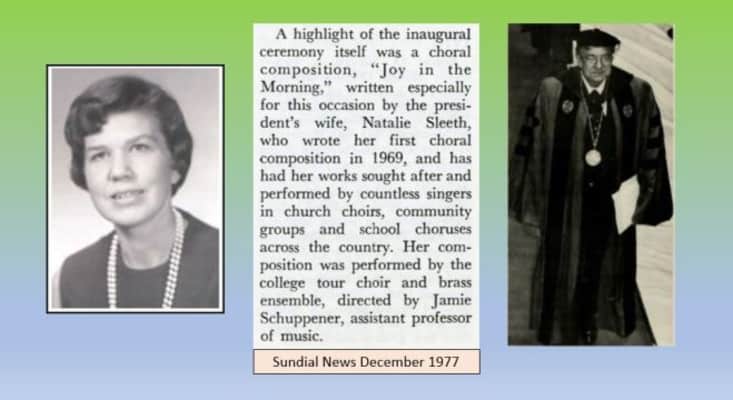 A highlight of the inaugural ceremony itself was a choral composition, "Joy in the Morning," written especially for this occasion by the president's wife, Natalie Sleeth, who wrote her first choral composition in 1969, and has had her works sought after and performed by countless singers in church choirs, community groups and school choruses across the country. Her composition was performed by the college tour choir and brass ensemble, directed by Jamie Schuppener, assistant professor of music.

Sundial News December 1977